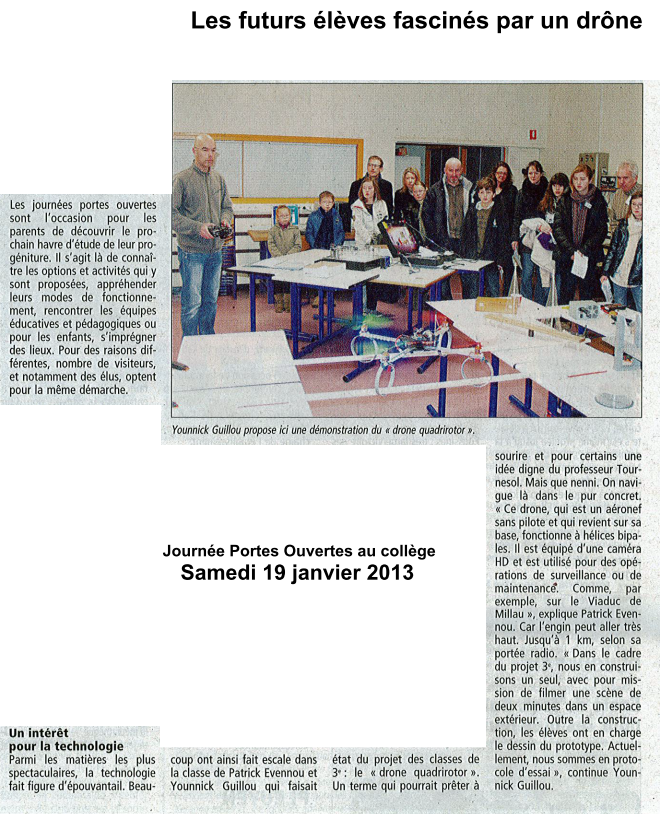 Les futurs élèves fascinés par un drône

Les journées portes ouvertes sont l'occasion pour les parents de découvrir le prochain havre d'étude de leur progéniture. Il s'agit là de connaître les options et activités qui y sont proposées, appréhender leurs modes de fonctionnement, rencontrer les équipes éducatives et pédagogiques ou pour les enfants, s'imprégner des lieux. Pour des raisons différentes, nombre de visiteurs, et notamment des élus, optent pour la même démarche.

Younnick Guillou propose ici une démonstration du « drone quadrirotor ».

Journée Portes Ouvertes au collège
Samedi 19 janvier 2013

Un intérêt pour la technologie
Parmi les matières les plus spectaculaires, la technologie fait figure d'épouvantail. Beaucoup ont ainsi fait escale dans la classe de Patrick Evennou et Younnick Guillou qui faisait état du projet des classes de 3e : le « drone quadrirotor ». Un terme qui pourrait prêter à sourire et pour certains une idée digne du professeur Tournesol. Mais que nenni. On navigue là dans le pur concret. « Ce drone, qui est un aéronef sans pilote et qui revient sur sa base, fonctionne à hélices bipales. Il est équipé d'une caméra HD et est utilisé pour des opérations de surveillance ou de maintenance. Comme, par exemple, sur le Viaduc de Millau », explique Patrick Evennou. Car l'engin peut aller très haut. Jusqu'à 1 km, selon sa portée radio. « Dans le cadre du projet 3e, nous en construisons un seul, avec pour mission de filmer une scène de deux minutes dans un espace extérieur. Outre la construction, les élèves ont en charge le dessin du prototype. Actuellement, nous sommes en protocole d'essai », continue Younnick Guillou.